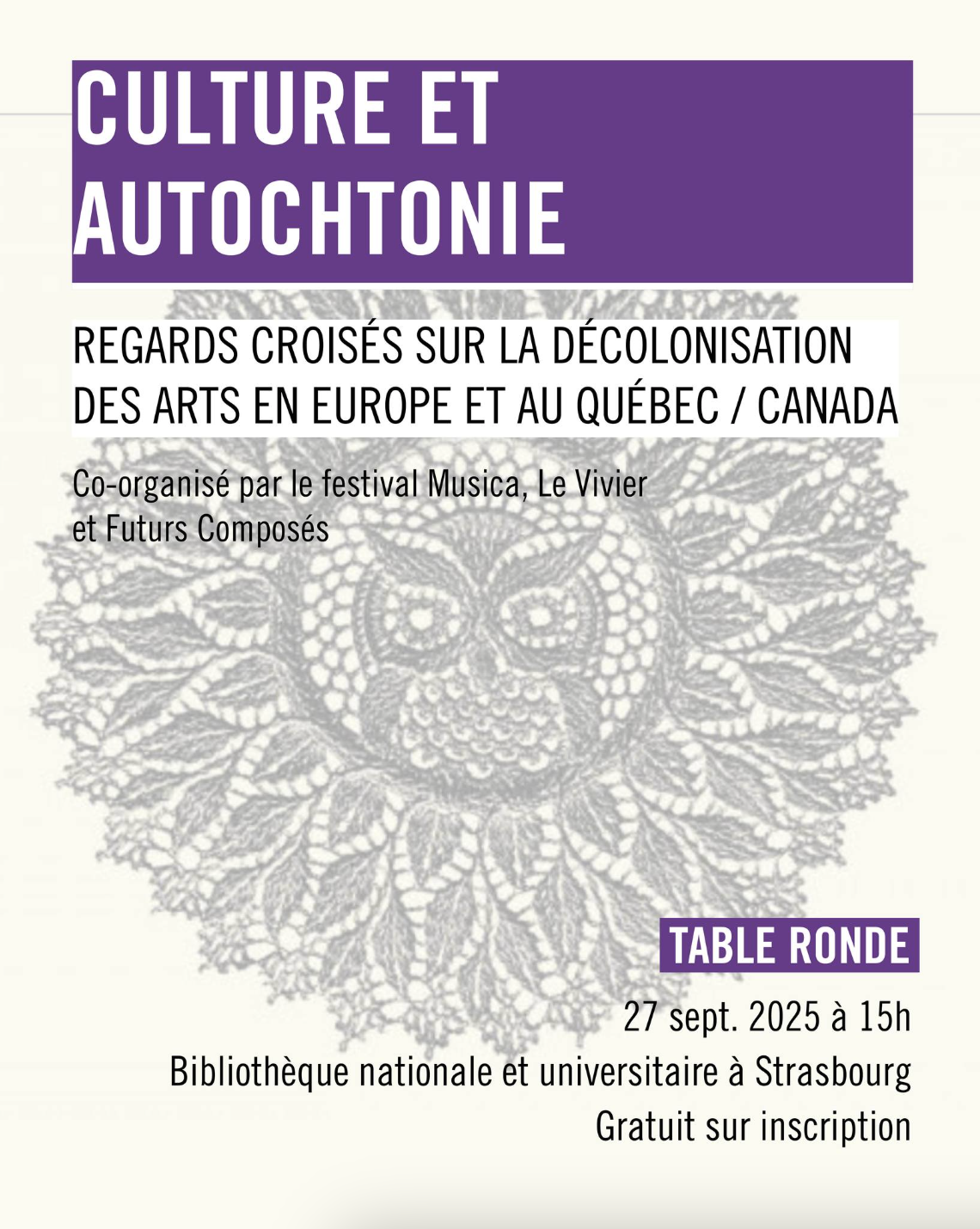 CULTURE ET AUTOCHTONIE

REGARDS CROISÉS SUR LA DÉCOLONISATION DES ARTS EN EUROPE ET AU QUÉBEC / CANADA

Co-organisé par le festival Musica, Le Vivier et Futurs Composés

TABLE RONDE

27 sept. 2025 à 15h
Bibliothèque nationale et universitaire à Strasbourg
Gratuit sur inscription